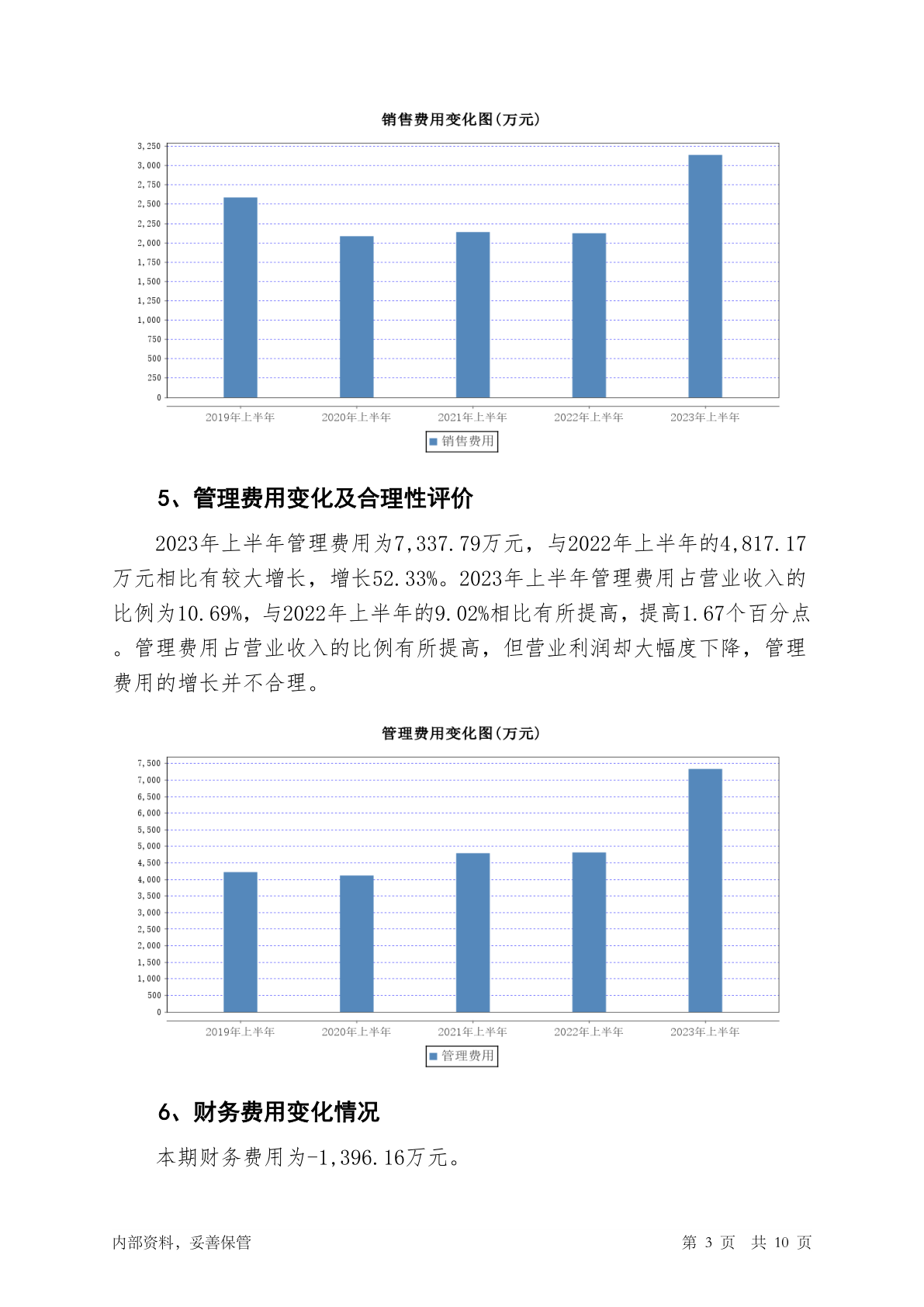 销售费用变化图(万元)

3,250
3,000
2,750
2,500
2,250
2,000
1,750
1,500
1,250
1,000
750
500
250
0

2019年上半年 2020年上半年 2021年上半年 2022年上半年 2023年上半年

销售费用

5、管理费用变化及合理性评价

2023年上半年管理费用为7,337.79万元，与2022年上半年的4,817.17万元相比有较大增长，增长52.33%。2023年上半年管理费用占营业收入的比例为10.69%，与2022年上半年的9.02%相比有所提高，提高1.67个百分点。管理费用占营业收入的比例有所提高，但营业利润却大幅度下降，管理费用的增长并不合理。

管理费用变化图(万元)

7,500
7,000
6,500
6,000
5,500
5,000
4,500
4,000
3,500
3,000
2,500
2,000
1,500
1,000
500
0

2019年上半年 2020年上半年 2021年上半年 2022年上半年 2023年上半年

管理费用

6、财务费用变化情况

本期财务费用为-1,396.16万元。

内部资料，妥善保管

第 3 页 共 10 页